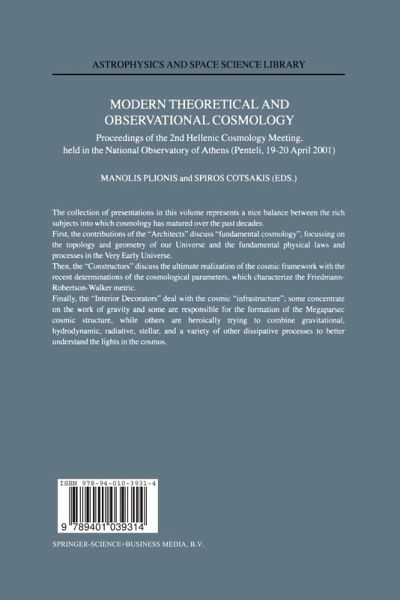 ASTROPHYSICS AND SPACE SCIENCE LIBRARY

MODERN THEORETICAL AND OBSERVATIONAL COSMOLOGY

Proceedings of the 2nd Hellenic Cosmology Meeting, held in the National Observatory of Athens (Penteli, 19-20 April 2001)

MANOLIS PLIONIS and SPIROS COTSAKIS (EDS.)

The collection of presentations in this volume represents a nice balance between the rich subjects into which cosmology has matured over the past decades.
First, the contributions of the "Architects" discuss "fundamental cosmology", focussing on the topology and geometry of our Universe and the fundamental physical laws and processes in the Very Early Universe.
Then, the "Constructors" discuss the ultimate realization of the cosmic framework with the recent determinations of the cosmological parameters, which characterize the Friedmann-Robertson-Walker metric.
Finally, the "Interior Decorators" deal with the cosmic "infrastructure"; some concentrate on the work of gravity and some are responsible for the formation of the Megaparsec cosmic structure, while others are heroically trying to combine gravitational, hydrodynamic, radiative, stellar, and a variety of other dissipative processes to better understand the lights in the cosmos.

ISBN 978-94-010-3931-4

9 789401 039314

SPRINGER-SCIENCE+BUSINESS MEDIA, B.V.